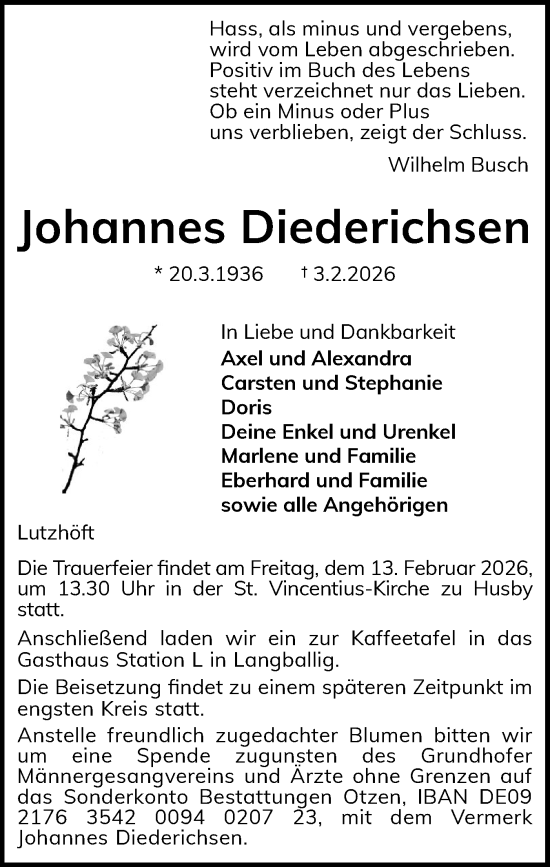 Hass, als minus und vergebens,
wird vom Leben abgeschrieben.
Positiv im Buch des Lebens
steht verzeichnet nur das Lieben.
Ob ein Minus oder Plus
uns verblieben, zeigt der Schluss.

Wilhelm Busch

Johannes Diederichsen

* 20.3.1936 † 3.2.2026

In Liebe und Dankbarkeit
Axel und Alexandra
Carsten und Stephanie
Doris
Deine Enkel und Urenkel
Marlene und Familie
Eberhard und Familie
sowie alle Angehörigen

Lutzhöft

Die Trauerfeier findet am Freitag, dem 13. Februar 2026, um 13.30 Uhr in der St. Vincentius-Kirche zu Husby statt.

Anschließend laden wir ein zur Kaffeetafel in das Gasthaus Station L in Langballig.

Die Beisetzung findet zu einem späteren Zeitpunkt im engsten Kreis statt.

Anstelle freundlich zugedachter Blumen bitten wir um eine Spende zugunsten des Grundhofer Männergesangvereins und Ärzte ohne Grenzen auf das Sonderkonto Bestattungen Otzen, IBAN DE09 2176 3542 0094 0207 23, mit dem Vermerk Johannes Diederichsen.